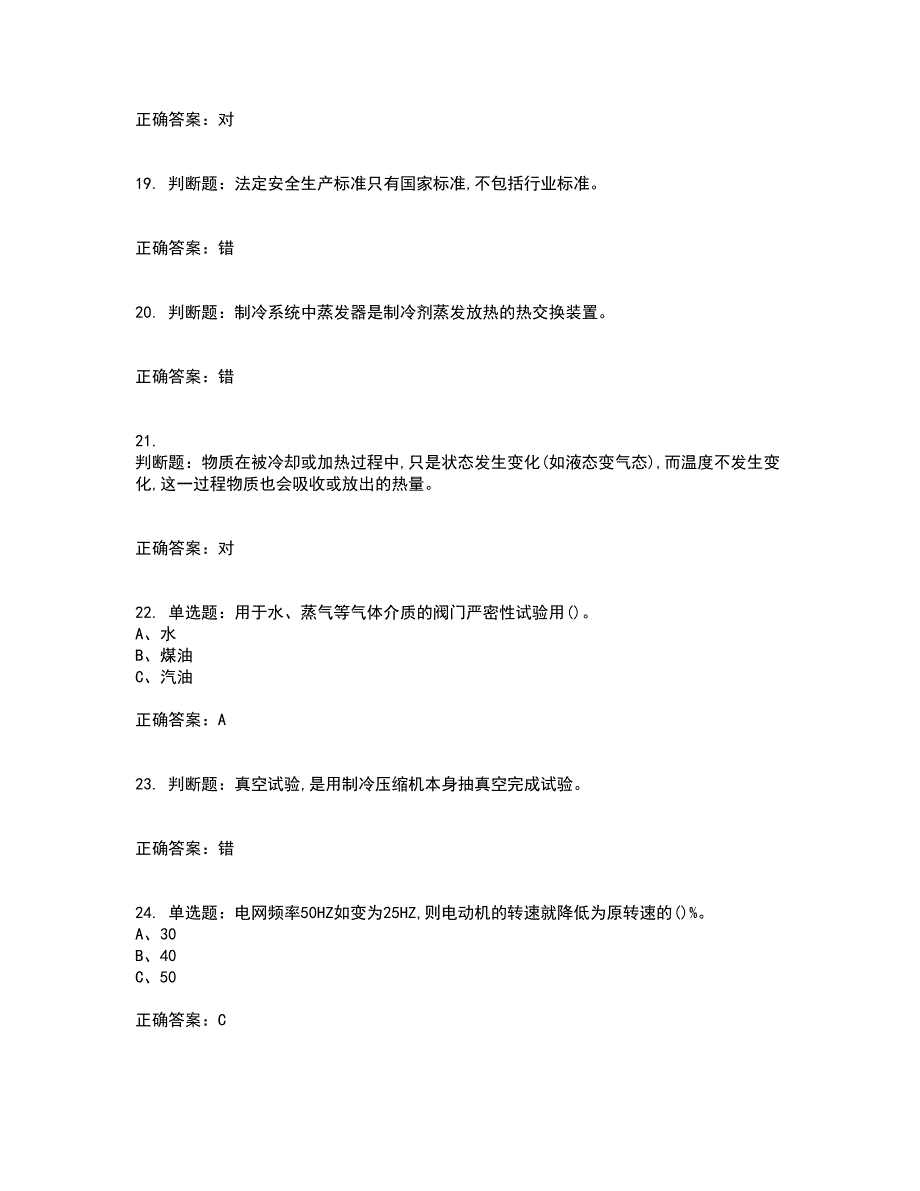 正确答案：对

19. 判断题：法定安全生产标准只有国家标准,不包括行业标准。

正确答案：错

20. 判断题：制冷系统中蒸发器是制冷剂蒸发放热的热交换装置。

正确答案：错

21.
判断题：物质在被冷却或加热过程中,只是状态发生变化(如液态变气态),而温度不发生变化,这一过程物质也会吸收或放出的热量。

正确答案：对

22. 单选题：用于水、蒸气等气体介质的阀门严密性试验用()。
A、水
B、煤油
C、汽油

正确答案：A

23. 判断题：真空试验,是用制冷压缩机本身抽真空完成试验。

正确答案：错

24. 单选题：电网频率50HZ如变为25HZ,则电动机的转速就降低为原转速的()%。
A、30
B、40
C、50

正确答案：C